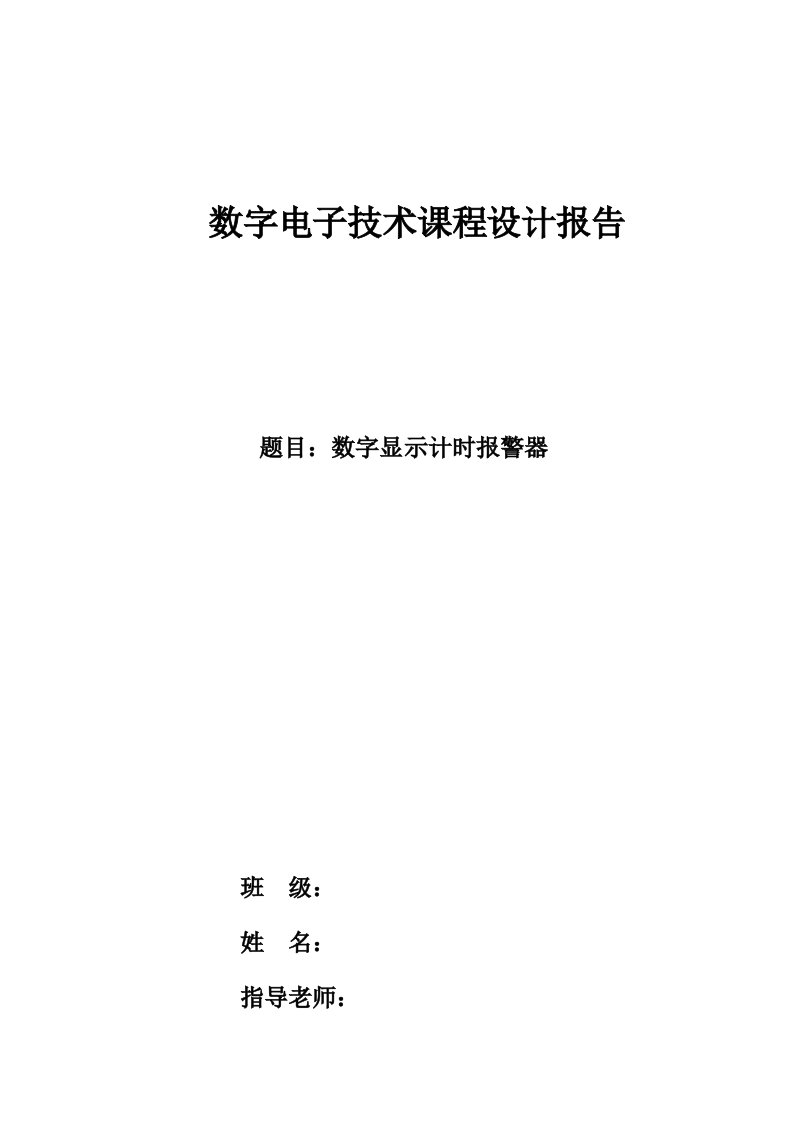 数字电子技术课程设计报告

题目：数字显示计时报警器

班 级：

姓 名：

指导老师：